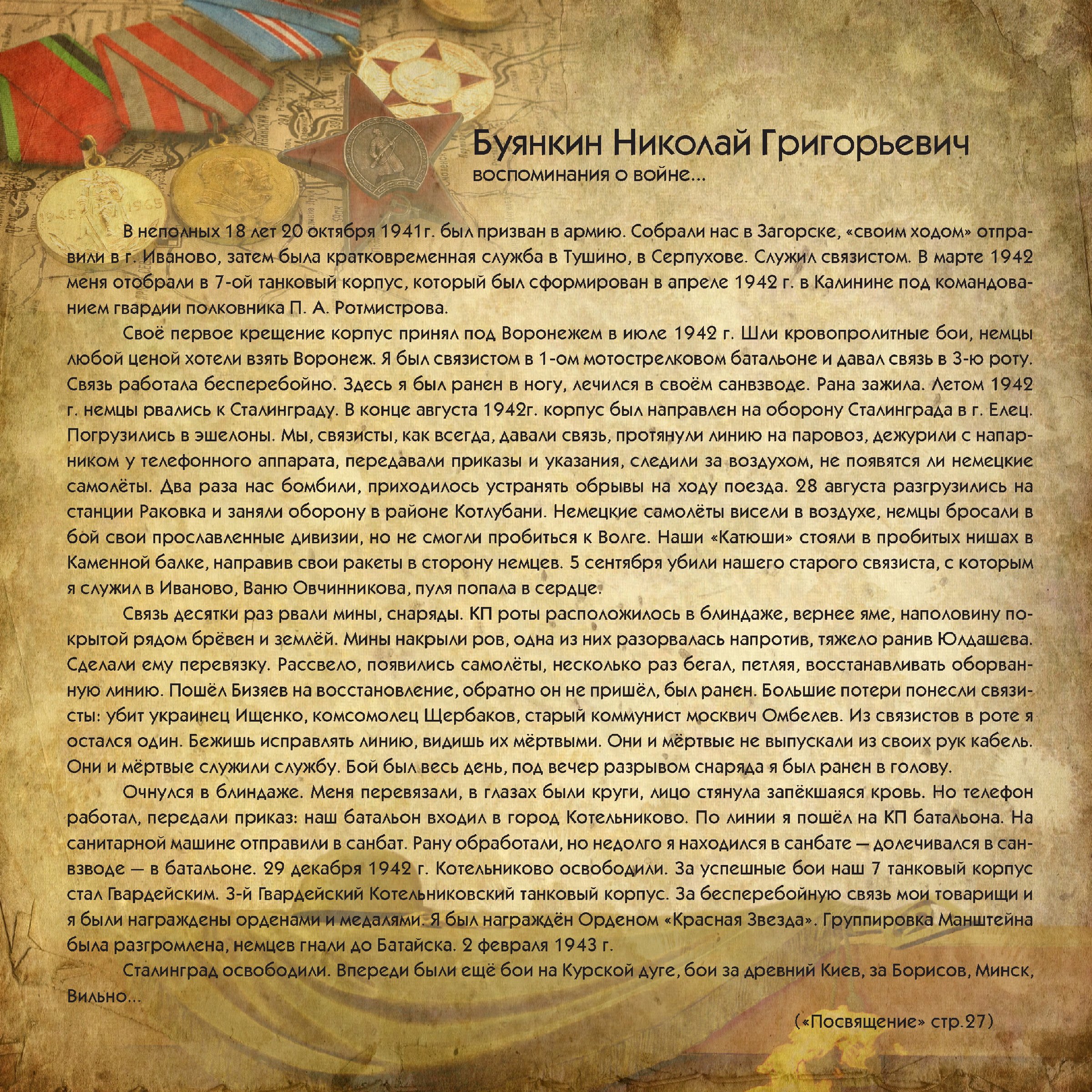 Буянкин Николай Григорьевич
воспоминания о войне...

В неполных 18 лет 20 октября 1941г. был призван в армию. Собрали нас в Загорске, «своим ходом» отправили в г. Иваново, затем была кратковременная служба в Тушино, в Серпухове. Служил связистом. В марте 1942 меня отобрали в 7-ой танковый корпус, который был сформирован в апреле 1942 г. в Калинине под командованием гвардии полковника П. А. Ротмистрова.

Своё первое крещение корпус принял под Воронежем в июле 1942 г. Шли кровопролитные бои, немцы любой ценой хотели взять Воронеж. Я был связистом в 1-ом мотострелковом батальоне и давал связь в 3-ю роту. Связь работала бесперебойно. Здесь я был ранен в ногу, лечился в своём санвзводе. Рана зажила. Летом 1942 г. немцы рвались к Сталинграду. В конце августа 1942г. корпус был направлен на оборону Сталинграда в г. Елец. Погрузились в эшелоны. Мы, связисты, как всегда, давали связь, протянули линию на паровоз, дежурили с напарником у телефонного аппарата, передавали приказы и указания, следили за воздухом, не появятся ли немецкие самолёты. Два раза нас бомбили, приходилось устранять обрывы на ходу поезда. 28 августа разгрузились на станции Раковка и заняли оборону в районе Котлубани. Немецкие самолёты висели в воздухе, немцы бросали в бой свои прославленные дивизии, но не смогли пробиться к Волге. Наши «Катюши» стояли в пробитых нишах в Каменной балке, направив свои ракеты в сторону немцев. 5 сентября убили нашего старого связиста, с которым я служил в Иваново, Ваню Овчинникова, пуля попала в сердце.

Связь десятки раз рвали мины, снаряды. КП роты расположилось в блиндаже, вернее яме, наполовину покрытой рядом брёвен и землёй. Мины накрыли ров, одна из них разорвалась напротив, тяжело ранив Юлдашева. Сделали ему перевязку. Рассвело, появились самолёты, несколько раз бегал, петляя, восстанавливать оборванную линию. Пошёл Бизяев на восстановление, обратно он не пришёл, был ранен. Большие потери понесли связисты: убит украинец Ищенко, комсомолец Щербаков, старый коммунист москвич Омбелев. Из связистов в роте я остался один. Бежишь исправлять линию, видишь их мёртвыми. Они и мёртвые не выпускали из своих рук кабель. Они и мёртвые служили службу. Бой был весь день, под вечер разрывом снаряда я был ранен в голову.

Очнулся в блиндаже. Меня перевязали, в глазах были круги, лицо стянула запёкшаяся кровь. Но телефон работал, передали приказ: наш батальон входил в город Котельниково. По линии я пошёл на КП батальона. На санитарной машине отправили в санбат. Рану обработали, но недолго я находился в санбате — долечивался в санвзводе — в батальоне. 29 декабря 1942 г. Котельниково освободили. За успешные бои наш 7 танковый корпус стал Гвардейским. 3-й Гвардейский Котельниковский танковый корпус. За бесперебойную связь мои товарищи и я были награждены орденами и медалями. Я был награждён Орденом «Красная Звезда». Группировка Манштейна была разгромлена, немцев гнали до Батайска. 2 февраля 1943 г.

Сталинград освободили. Впереди были ещё бои на Курской дуге, бои за древний Киев, за Борисов, Минск, Вильно...

(«Посвящение» стр.27)